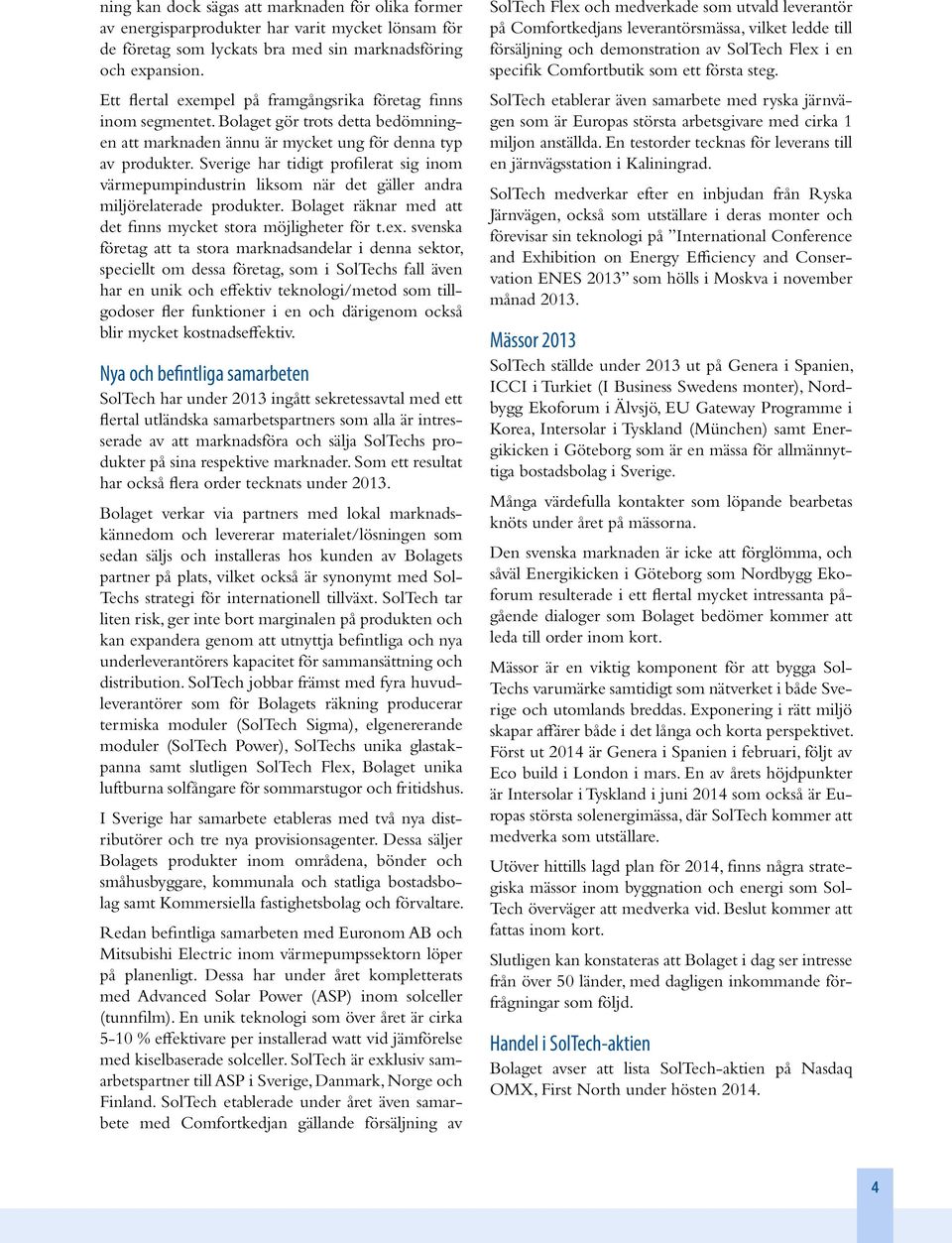 ning kan dock sägas att marknaden för olika former av energisparprodukter har varit mycket lönsam för de företag som lyckats bra med sin marknadsföring och expansion.

Ett flertal exempel på framgångsrika företag finns inom segmentet. Bolaget gör trots detta bedömningen att marknaden ännu är mycket ung för denna typ av produkter. Sverige har tidigt profilerat sig inom värmepumpindustrin liksom när det gäller andra miljörelaterade produkter. Bolaget räknar med att det finns mycket stora möjligheter för t.ex. svenska företag att ta stora marknadsandelar i denna sektor, speciellt om dessa företag, som i SolTechs fall även har en unik och effektiv teknologi/metod som tillgodoser fler funktioner i en och därigenom också blir mycket kostnadseffektiv.

Nya och befintliga samarbeten

SolTech har under 2013 ingått sekretessavtal med ett flertal utländska samarbetspartners som alla är intresserade av att marknadsföra och sälja SolTechs produkter på sina respektive marknader. Som ett resultat har också flera order tecknats under 2013.

Bolaget verkar via partners med lokal marknadskännedom och levererar materialet/lösningen som sedan säljs och installeras hos kunden av Bolagets partner på plats, vilket också är synonymt med SolTechs strategi för internationell tillväxt. SolTech tar liten risk, ger inte bort marginalen på produkten och kan expandera genom att utnyttja befintliga och nya underleverantörers kapacitet för sammansättning och distribution. SolTech jobbar främst med fyra huvudleverantörer som för Bolagets räkning producerar termiska moduler (SolTech Sigma), elgenererande moduler (SolTech Power), SolTechs unika glastakpanna samt slutligen SolTech Flex, Bolaget unika luftburna solfångare för sommarstugor och fritidshus.

I Sverige har samarbete etableras med två nya distributörer och tre nya provisionsagenter. Dessa säljer Bolagets produkter inom områdena, bönder och småhusbyggare, kommunala och statliga bostadsbolag samt Kommersiella fastighetsbolag och förvaltare.

Redan befintliga samarbeten med Euronom AB och Mitsubishi Electric inom värmepumpssektorn löper på planenligt. Dessa har under året kompletterats med Advanced Solar Power (ASP) inom solceller (tunnfilm). En unik teknologi som över året är cirka 5-10 % effektivare per installerad watt vid jämförelse med kiselbaserade solceller. SolTech är exklusiv samarbetspartner till ASP i Sverige, Danmark, Norge och Finland. SolTech etablerade under året även samarbete med Comfortkedjan gällande försäljning av SolTech Flex och medverkade som utvald leverantör på Comfortkedjans leverantörsmässa, vilket ledde till försäljning och demonstration av SolTech Flex i en specifik Comfortbutik som ett första steg.

SolTech etablerar även samarbete med ryska järnvägen som är Europas största arbetsgivare med cirka 1 miljon anställda. En testorder tecknas för leverans till en järnvägsstation i Kaliningrad.

SolTech medverkar efter en inbjudan från Ryska Järnvägen, också som utställare i deras monter och förevisar sin teknologi på ”International Conference and Exhibition on Energy Efficiency and Conservation ENES 2013” som hölls i Moskva i november månad 2013.

Mässor 2013

SolTech ställde under 2013 ut på Genera i Spanien, ICCI i Turkiet (I Business Swedens monter), Nordbygg Ekoforum i Älvsjö, EU Gateway Programme i Korea, Intersolar i Tyskland (München) samt Energikicken i Göteborg som är en mässa för allmännyttiga bostadsbolag i Sverige.

Många värdefulla kontakter som löpande bearbetas knöts under året på mässorna.

Den svenska marknaden är icke att förglömma, och såväl Energikicken i Göteborg som Nordbygg Ekoforum resulterade i ett flertal mycket intressanta pågående dialoger som Bolaget bedömer kommer att leda till order inom kort.

Mässor är en viktig komponent för att bygga SolTechs varumärke samtidigt som nätverket i både Sverige och utomlands breddas. Exponering i rätt miljö skapar affärer både i det långa och korta perspektivet. Först ut 2014 är Genera i Spanien i februari, följt av Eco build i London i mars. En av årets höjdpunkter är Intersolar i Tyskland i juni 2014 som också är Europas största solenergimässa, där SolTech kommer att medverka som utställare.

Utöver hittills lagd plan för 2014, finns några strategiska mässor inom byggnation och energi som SolTech överväger att medverka vid. Beslut kommer att fattas inom kort.

Slutligen kan konstateras att Bolaget i dag ser intresse från över 50 länder, med dagligen inkommande förfrågningar som följd.

Handel i SolTech-aktien

Bolaget avser att lista SolTech-aktien på Nasdaq OMX, First North under hösten 2014.

4